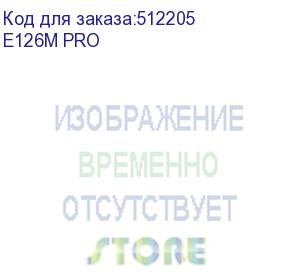 Код для заказа:512205
E126M PRO

ИЗОБРАЖЕНИЕ
ВРЕМЕННО
ОТСУТСТВУЕТ
STORE